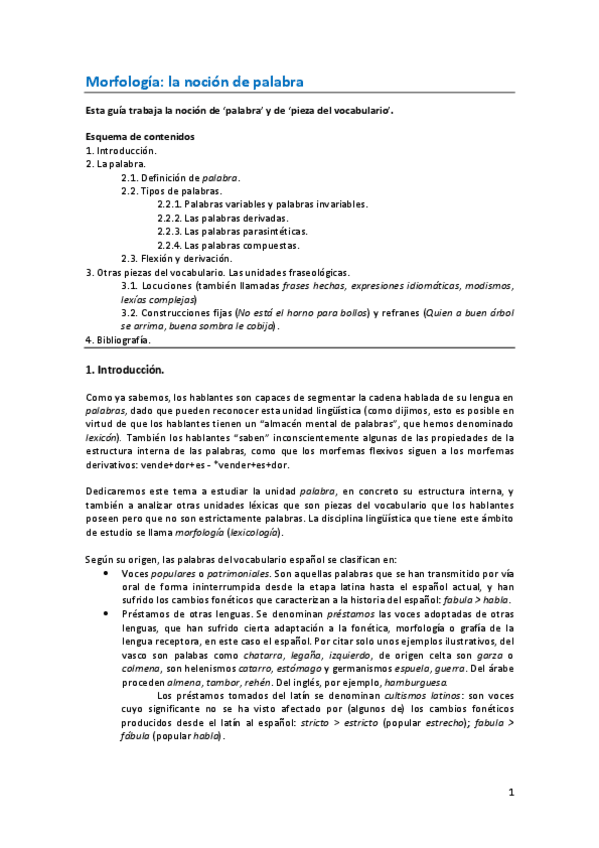 Morfología: la noción de palabra

Esta guía trabaja la noción de 'palabra' y de 'pieza del vocabulario'.

Esquema de contenidos
1. Introducción.
2. La palabra.
2.1. Definición de palabra.
2.2. Tipos de palabras.
2.2.1. Palabras variables y palabras invariables.
2.2.2. Las palabras derivadas.
2.2.3. Las palabras parasintéticas.
2.2.4. Las palabras compuestas.
2.3. Flexión y derivación.
3. Otras piezas del vocabulario. Las unidades fraseológicas.
3.1. Locuciones (también llamadas frases hechas, expresiones idiomáticas, modismos, lexías complejas)
3.2. Construcciones fijas (No está el horno para bollos) y refranes (Quien a buen árbol se arrima, buena sombra le cobija).
4. Bibliografía.

1. Introducción.

Como ya sabemos, los hablantes son capaces de segmentar la cadena hablada de su lengua en palabras, dado que pueden reconocer esta unidad lingüística (como dijimos, esto es posible en virtud de que los hablantes tienen un "almacén mental de palabras", que hemos denominado lexicón). También los hablantes "saben" inconscientemente algunas de las propiedades de la estructura interna de las palabras, como que los morfemas flexivos siguen a los morfemas derivativos: vende+dor+es - *vender+es+dor.

Dedicaremos este tema a estudiar la unidad palabra, en concreto su estructura interna, y también a analizar otras unidades léxicas que son piezas del vocabulario que los hablantes poseen pero que no son estrictamente palabras. La disciplina lingüística que tiene este ámbito de estudio se llama morfología (lexicología).

Según su origen, las palabras del vocabulario español se clasifican en:
• Voces populares o patrimoniales. Son aquellas palabras que se han transmitido por vía oral de forma ininterrumpida desde la etapa latina hasta el español actual, y han sufrido los cambios fonéticos que caracterizan a la historia del español: fabula > habla.
• Préstamos de otras lenguas. Se denominan préstamos las voces adoptadas de otras lenguas, que han sufrido cierta adaptación a la fonética, morfología o grafía de la lengua receptora, en este caso el español. Por citar solo unos ejemplos ilustrativos, del vasco son palabas como chatarra, legaña, izquierdo, de origen celta son garza o colmena, son helenismos catarro, estómago y germanismos espuela, guerra. Del árabe proceden almena, tambor, rehén. Del inglés, por ejemplo, hamburguesa.
Los préstamos tomados del latín se denominan cultismos latinos: son voces cuyo significante no se ha visto afectado por (algunos de) los cambios fonéticos producidos desde el latín al español: stricto > estricto (popular estrecho); fabula > fábula (popular habla).

1